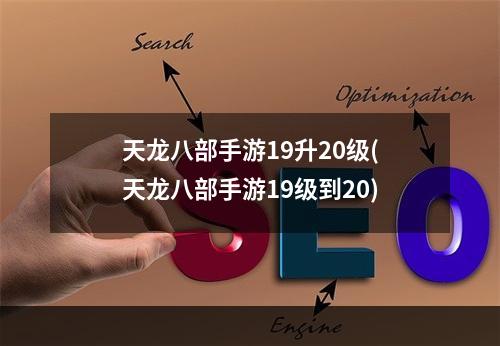 Search

Optimization

天龙八部手游19升20级(天龙八部手游19级到20)

SEO

Engine